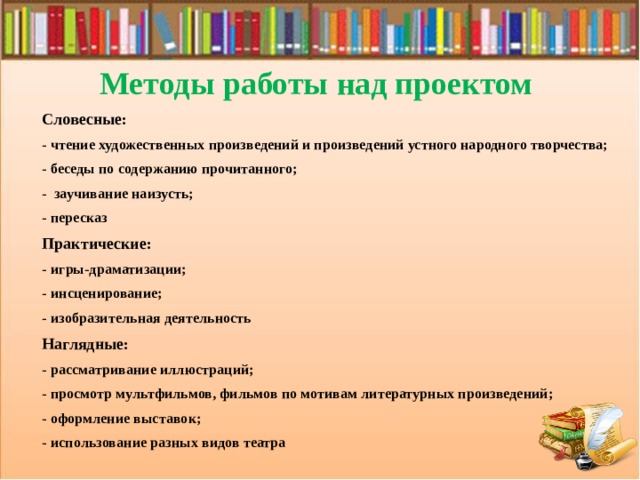 Методы работы над проектом

Словесные:

- чтение художественных произведений и произведений устного народного творчества;

- беседы по содержанию прочитанного;

- заучивание наизусть;

- пересказ

Практические:

- игры-драматизации;

- инсценирование;

- изобразительная деятельность

Наглядные:

- рассматривание иллюстраций;

- просмотр мультфильмов, фильмов по мотивам литературных произведений;

- оформление выставок;

- использование разных видов театра